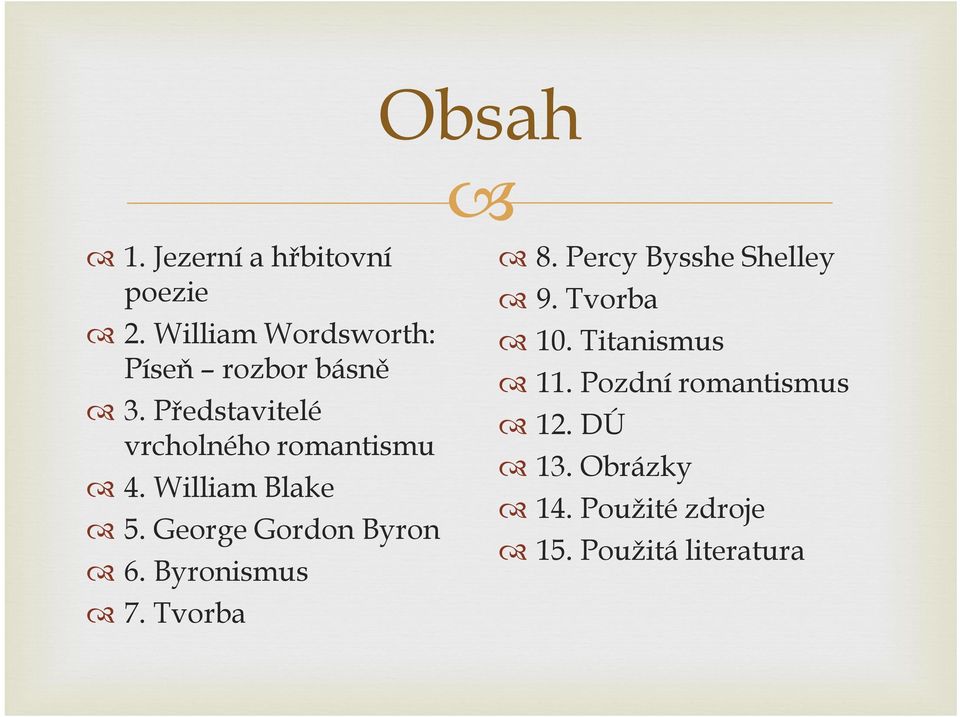 Obsah

1. Jezerní a hřbitovní poezie
2. William Wordsworth: Píseň – rozbor básně
3. Představitelé vrcholného romantismu
4. William Blake
5. George Gordon Byron
6. Byronismus
7. Tvorba

8. Percy Bysshe Shelley
9. Tvorba
10. Titanismus
11. Pozdní romantismus
12. DÚ
13. Obrázky
14. Použité zdroje
15. Použitá literatura